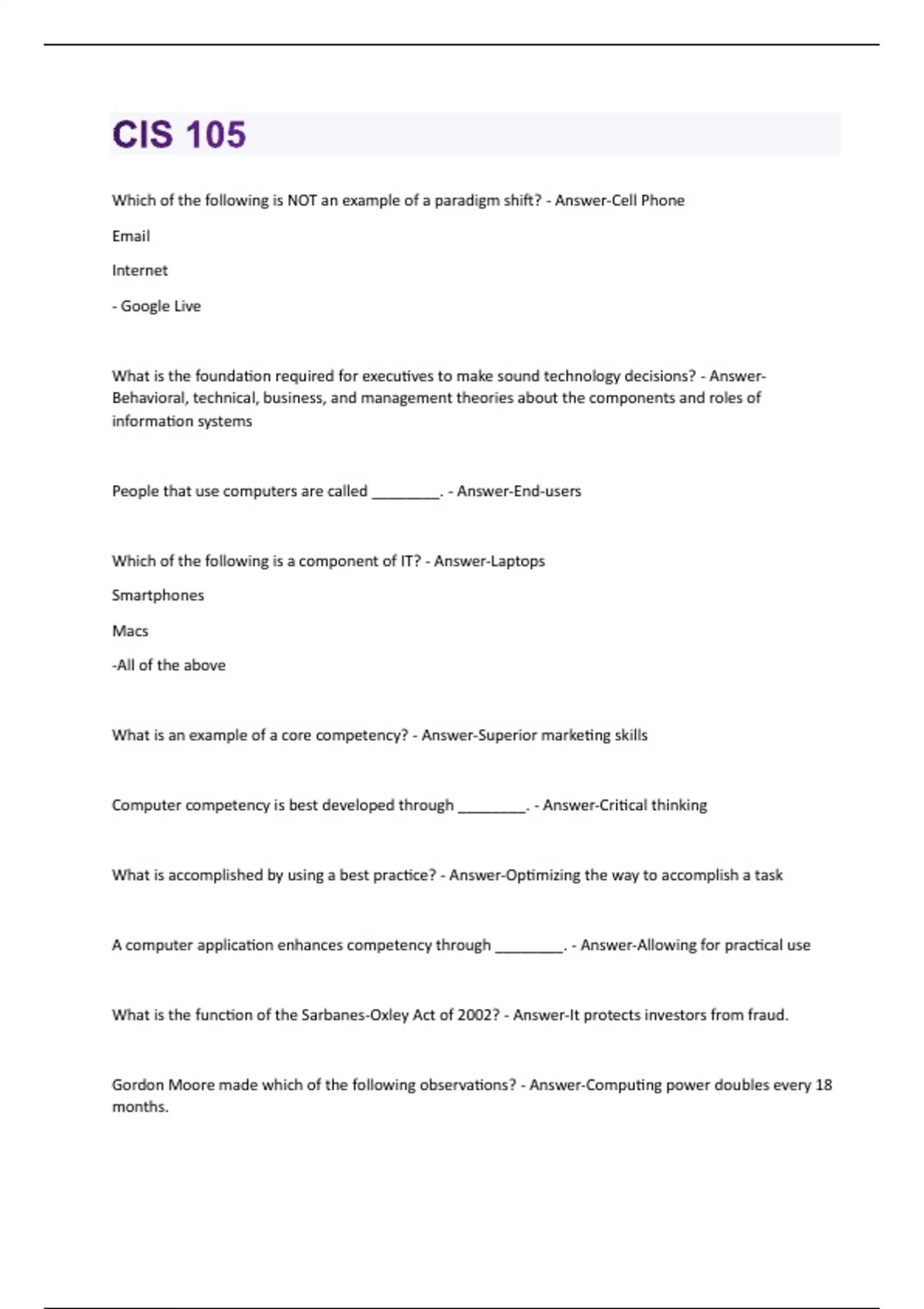 CIS 105

Which of the following is NOT an example of a paradigm shift? - Answer-Cell Phone

Email

Internet

- Google Live

What is the foundation required for executives to make sound technology decisions? - Answer-Behavioral, technical, business, and management theories about the components and roles of information systems

People that use computers are called ____. - Answer-End-users

Which of the following is a component of IT? - Answer-Laptops

Smartphones

Macs

-All of the above

What is an example of a core competency? - Answer-Superior marketing skills

Computer competency is best developed through ____. - Answer-Critical thinking

What is accomplished by using a best practice? - Answer-Optimizing the way to accomplish a task

A computer application enhances competency through ____. - Answer-Allowing for practical use

What is the function of the Sarbanes-Oxley Act of 2002? - Answer-It protects investors from fraud.

Gordon Moore made which of the following observations? - Answer-Computing power doubles every 18 months.